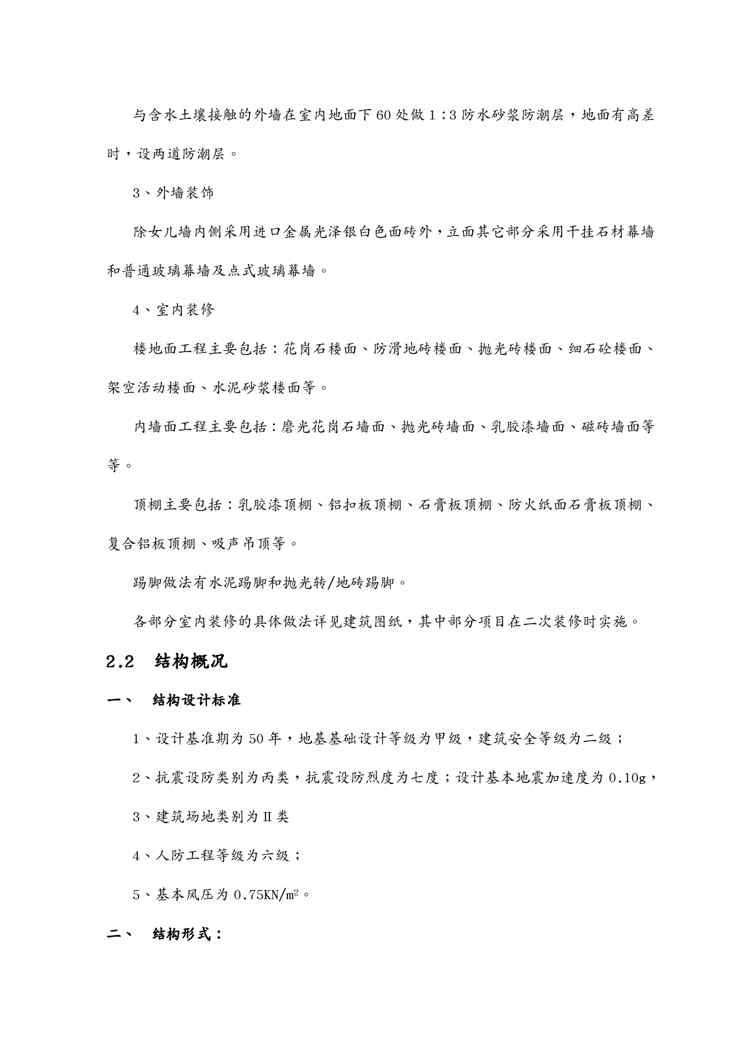 与含水土壤接触的外墙在室内地面下60处做1:3防水砂浆防潮层，地面有高差时，设两道防潮层。

3、外墙装饰

除女儿墙内侧采用进口金属光泽银白色面砖外，立面其它部分采用干挂石材幕墙和普通玻璃幕墙及点式玻璃幕墙。

4、室内装修

楼地面工程主要包括：花岗石楼面、防滑地砖楼面、抛光砖楼面、细石砼楼面、架空活动楼面、水泥砂浆楼面等。

内墙面工程主要包括：磨光花岗石墙面、抛光砖墙面、乳胶漆墙面、磁砖墙面等等。

顶棚主要包括：乳胶漆顶棚、铝扣板顶棚、石膏板顶棚、防火纸面石膏板顶棚、复合铝板顶棚、吸声吊顶等。

踢脚做法有水泥踢脚和抛光转/地砖踢脚。

各部分室内装修的具体做法详见建筑图纸，其中部分项目在二次装修时实施。

2.2 结构概况

一、 结构设计标准

1、设计基准期为50年，地基基础设计等级为甲级，建筑安全等级为二级；

2、抗震设防类别为丙类，抗震设防烈度为七度；设计基本地震加速度为0.10g，

3、建筑场地类别为Ⅱ类

4、人防工程等级为六级；

5、基本风压为0.75KN/m$^2$。

二、 结构形式：